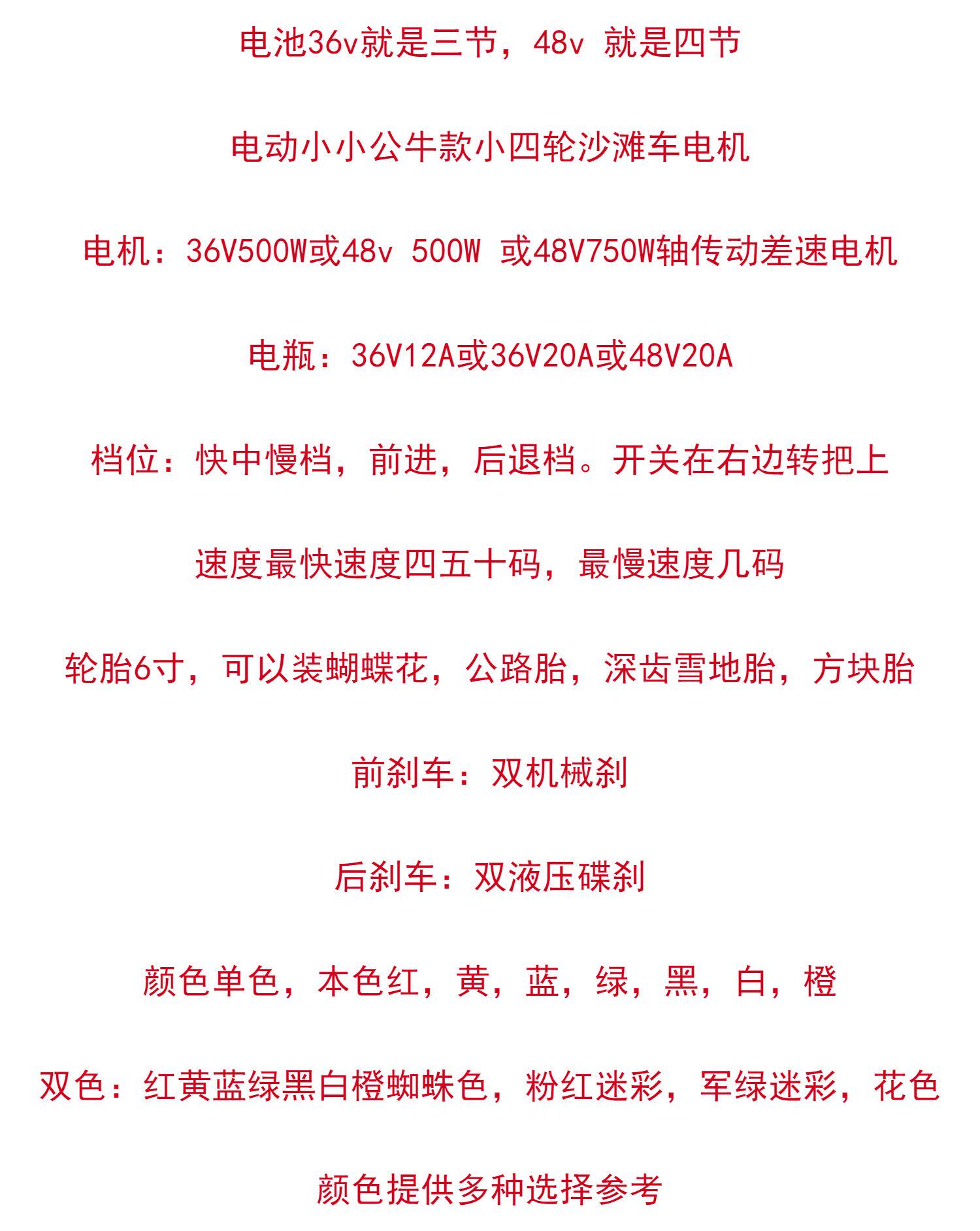 电池36v就是三节，48v 就是四节

电动小小公牛款小四轮沙滩车电机

电机：36V500W或48v 500W 或48V750W轴传动差速电机

电瓶：36V12A或36V20A或48V20A

档位：快中慢档，前进，后退档。开关在右边转把上

速度最快速度四五十码，最慢速度几码

轮胎6寸，可以装蝴蝶花，公路胎，深齿雪地胎，方块胎

前刹车：双机械刹

后刹车：双液压碟刹

颜色单色，本色红，黄，蓝，绿，黑，白，橙

双色：红黄蓝绿黑白橙蜘蛛色，粉红迷彩，军绿迷彩，花色

颜色提供多种选择参考